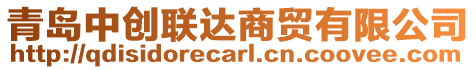 青岛中创联达商贸有限公司
http://qdisidorecarl.cn.coovee.com